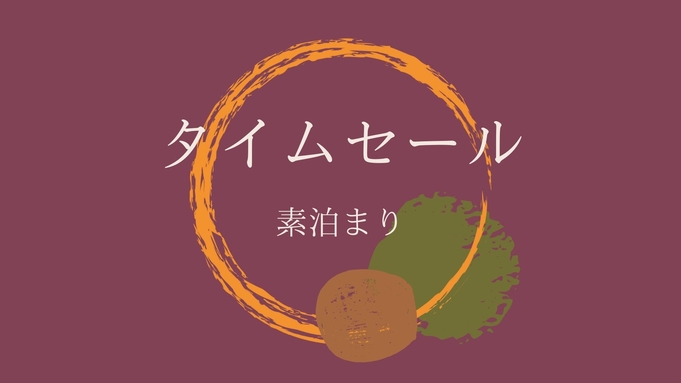 タイムセール

素泊まり